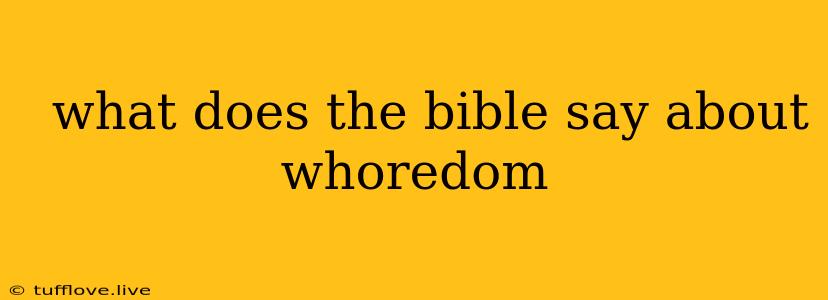 what does the bible say about whoredom

© tufflove.live